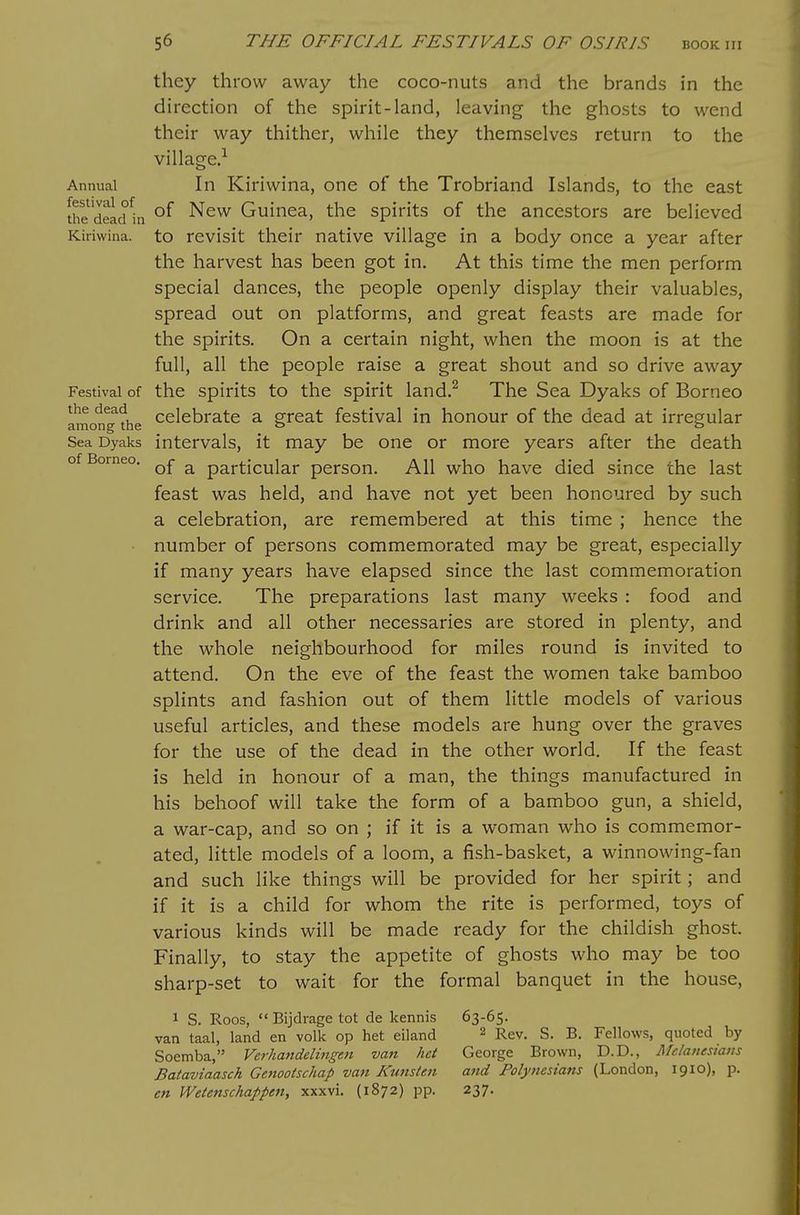 56 THE OFFICIAL FESTIVALS OF OSIRIS BOOK III

they throw away the coco-nuts and the brands in the direction of the spirit-land, leaving the ghosts to wend their way thither, while they themselves return to the village.$^1$

Annual festival of the dead in Kiriwina.

In Kiriwina, one of the Trobriand Islands, to the east of New Guinea, the spirits of the ancestors are believed to revisit their native village in a body once a year after the harvest has been got in. At this time the men perform special dances, the people openly display their valuables, spread out on platforms, and great feasts are made for the spirits. On a certain night, when the moon is at the full, all the people raise a great shout and so drive away the spirits to the spirit land.$^2$ The Sea Dyaks of Borneo celebrate a great festival in honour of the dead at irregular intervals, it may be one or more years after the death of a particular person. All who have died since the last feast was held, and have not yet been honoured by such a celebration, are remembered at this time ; hence the number of persons commemorated may be great, especially if many years have elapsed since the last commemoration service. The preparations last many weeks : food and drink and all other necessaries are stored in plenty, and the whole neighbourhood for miles round is invited to attend. On the eve of the feast the women take bamboo splints and fashion out of them little models of various useful articles, and these models are hung over the graves for the use of the dead in the other world. If the feast is held in honour of a man, the things manufactured in his behoof will take the form of a bamboo gun, a shield, a war-cap, and so on ; if it is a woman who is commemorated, little models of a loom, a fish-basket, a winnowing-fan and such like things will be provided for her spirit ; and if it is a child for whom the rite is performed, toys of various kinds will be made ready for the childish ghost. Finally, to stay the appetite of ghosts who may be too sharp-set to wait for the formal banquet in the house,

Festival of the dead among the Sea Dyaks of Borneo.

$^1$ S. Roos, "Bijdrage tot de kennis van taal, land en volk op het eiland Soemba," Verhandelingen van het Bataviaasch Genootschap van Kunsten en Wetenschappen, xxxvi. (1872) pp. 63-65.

$^2$ Rev. S. B. Fellows, quoted by George Brown, D.D., Melanesians and Polynesians (London, 1910), p. 237.